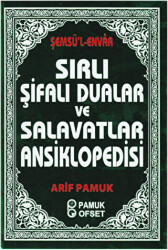 ŞEMSÜ'L-ENVÂR

SIRLI ŞİFALI DUALAR VE SALAVATLAR ANSİKLOPEDİSİ

ARİF PAMUK

PAMUK OFSET